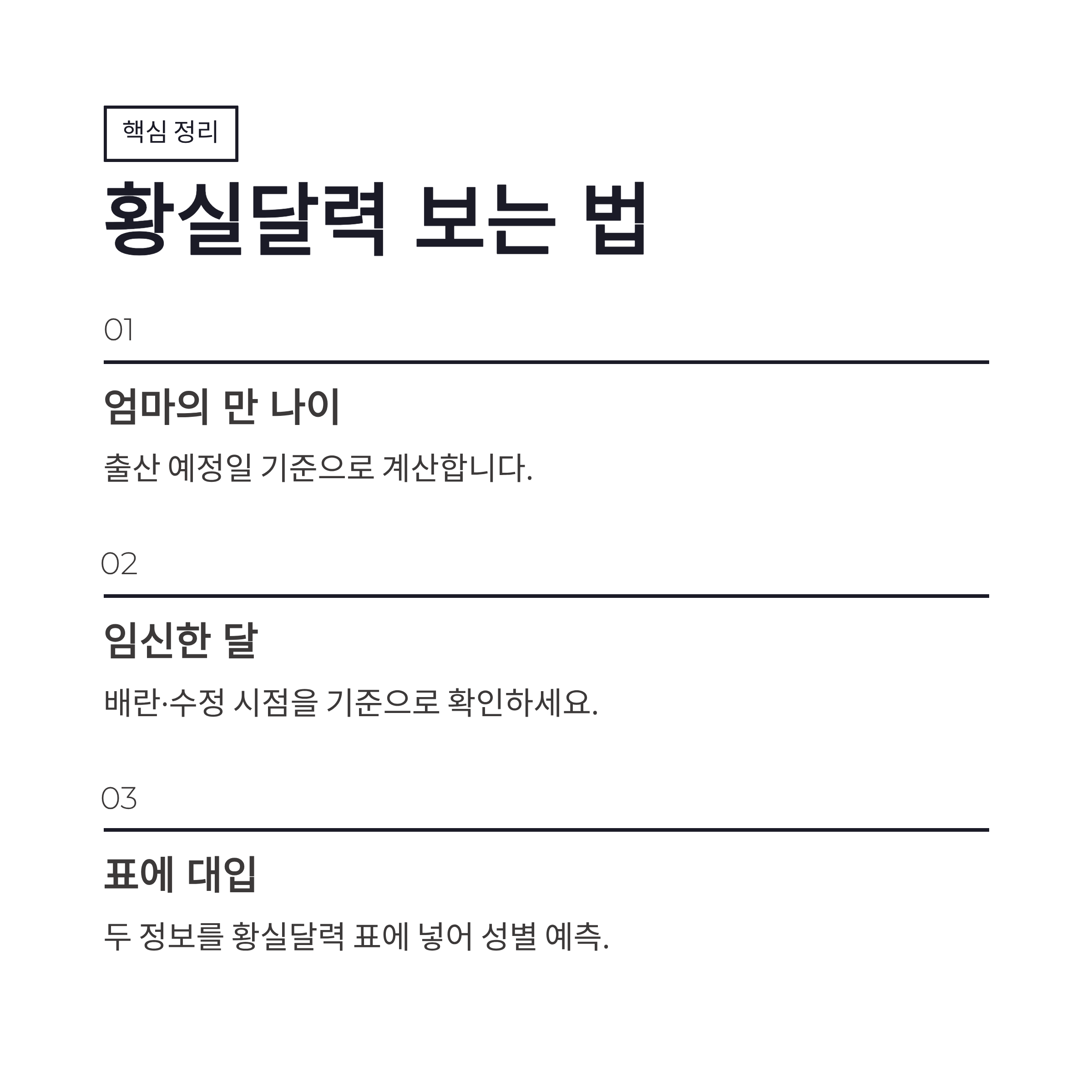 핵심 정리

황실달력 보는 법

01

엄마의 만 나이

출산 예정일 기준으로 계산합니다.

02

임신한 달

배란·수정 시점을 기준으로 확인하세요.

03

표에 대입

두 정보를 황실달력 표에 넣어 성별 예측.